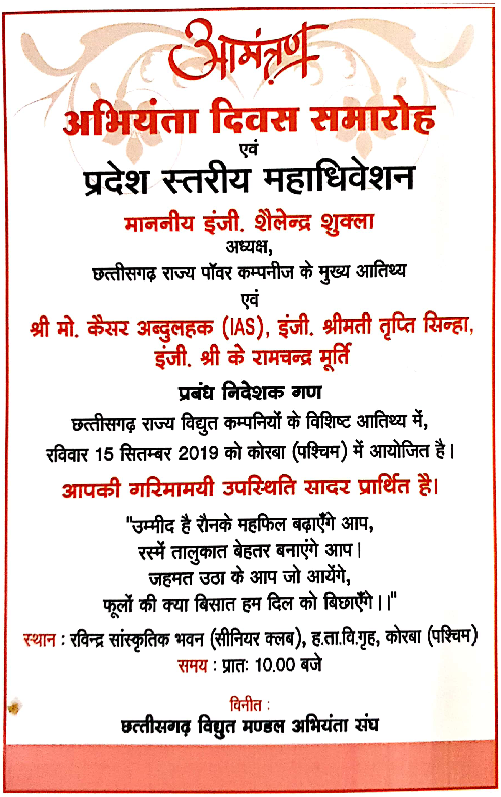 आमंत्रण

अभियंता दिवस समारोह

एवं

प्रदेश स्तरीय महाधिवेशन

माननीय इंजी. शैलेन्द्र शुक्ला

अध्यक्ष,

छत्तीसगढ़ राज्य पॉवर कम्पनीज के मुख्य आतिथ्य

एवं

श्री मो. कैसर अब्दुलहक (IAS), इंजी. श्रीमती तृप्ति सिन्हा, इंजी. श्री के रामचन्द्र मूर्ति

प्रबंध निदेशक गण

छत्तीसगढ़ राज्य विद्युत कम्पनियों के विशिष्ट आतिथ्य में, रविवार 15 सितम्बर 2019 को कोरबा (पश्चिम) में आयोजित है।

आपकी गरिमामयी उपस्थिति सादर प्रार्थित है।

"उम्मीद है रौनके महफिल बढ़ाएँगे आप,
रस्में तालुकात बेहतर बनाएंगे आप।
जहमत उठा के आप जो आयेंगे,
फूलों की क्या बिसात हम दिल को बिछाएँगे।।"

स्थान : रविन्द्र सांस्कृतिक भवन (सीनियर क्लब), ह.ता.वि.गृह, कोरबा (पश्चिम)

समय : प्रातः 10.00 बजे

विनीत :

छत्तीसगढ़ विद्युत मण्डल अभियंता संघ